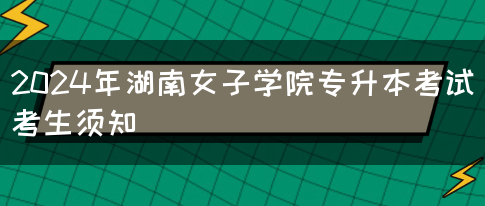 2024年湖南女子学院专升本考试考生须知